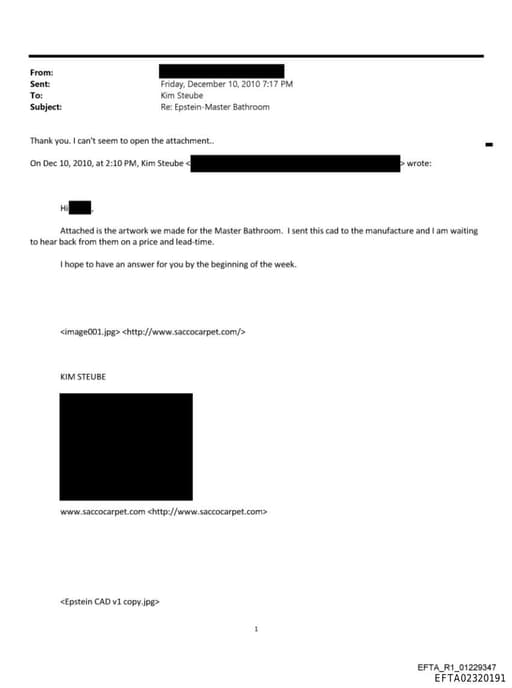 From:
Sent: Friday, December 10, 2010 7:17 PM
To: Kim Steube
Subject: Re: Epstein-Master Bathroom

Thank you. I can't seem to open the attachment..

On Dec 10, 2010, at 2:10 PM, Kim Steube < > wrote:

Hi ,

Attached is the artwork we made for the Master Bathroom. I sent this cad to the manufacture and I am waiting to hear back from them on a price and lead-time.

I hope to have an answer for you by the beginning of the week.

<image001.jpg> <http://www.saccocarpet.com/>

KIM STEUBE

www.saccocarpet.com <http://www.saccocarpet.com>

<Epstein CAD v1 copy.jpg>

1

EFTA_R1_01229347
EFTA02320191